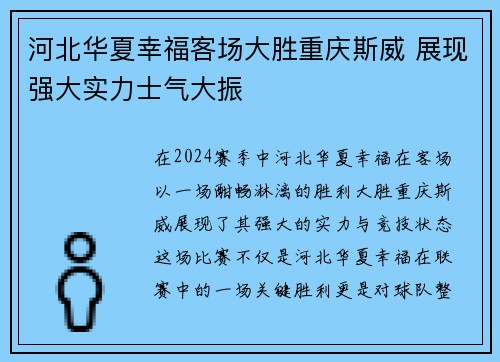 河北华夏幸福客场大胜重庆斯威 展现强大实力士气大振

在2024赛季中河北华夏幸福在客场以一场酣畅淋漓的胜利大胜重庆斯威展现了其强大的实力与竞技状态这场比赛不仅是河北华夏幸福在联赛中的一场关键胜利更是对球队整